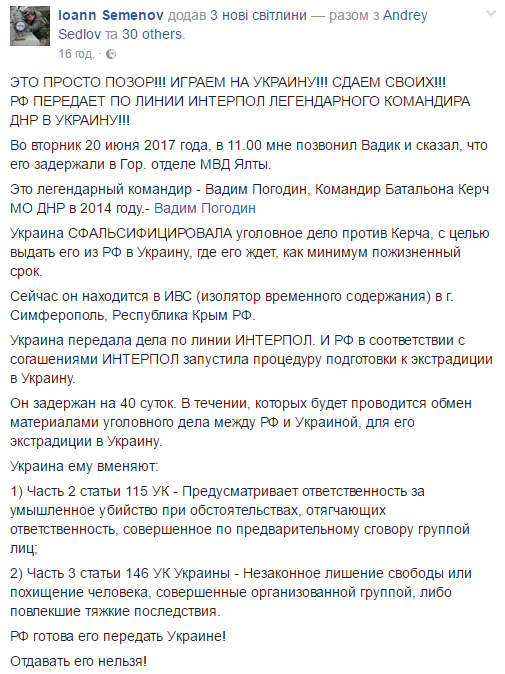 Ioann Semenov додав 3 нові світлини — разом з Andrey Sedlov та 30 others.
16 год. ·

ЭТО ПРОСТО ПОЗОР!!! ИГРАЕМ НА УКРАИНУ!!! СДАЕМ СВОИХ!!! РФ ПЕРЕДАЕТ ПО ЛИНИИ ИНТЕРПОЛ ЛЕГЕНДАРНОГО КОМАНДИРА ДНР В УКРАИНУ!!!

Во вторник 20 июня 2017 года, в 11.00 мне позвонил Вадик и сказал, что его задержали в Гор. отделе МВД Ялты.

Это легендарный командир - Вадим Погодин, Командир Батальона Керч МО ДНР в 2014 году.- Вадим Погодин

Украина СФАЛЬСИФИЦИРОВАЛА уголовное дело против Керча, с целью выдать его из РФ в Украину, где его ждет, как минимум пожизненный срок.

Сейчас он находится в ИВС (изолятор временного содержания) в г. Симферополь, Республика Крым РФ.

Украина передала дела по линии ИНТЕРПОЛ. И РФ в соответствии с согашениями ИНТЕРПОЛ запустила процедуру подготовки к экстрадиции в Украину.

Он задержан на 40 суток. В течении, которых будет проводится обмен материалами уголовного дела между РФ и Украиной, для его экстрадиции в Украину.

Украина ему вменяют:

1) Часть 2 статьи 115 УК - Предусматривает ответственность за умышленное убийство при обстоятельствах, отягчающих ответственность, совершенное по предварительному сговору группой лиц;

2) Часть 3 статьи 146 УК Украины - Незаконное лишение свободы или похищение человека, совершенные организованной группой, либо повлекшие тяжкие последствия.

РФ готова его передать Украине!

Отдавать его нельзя!